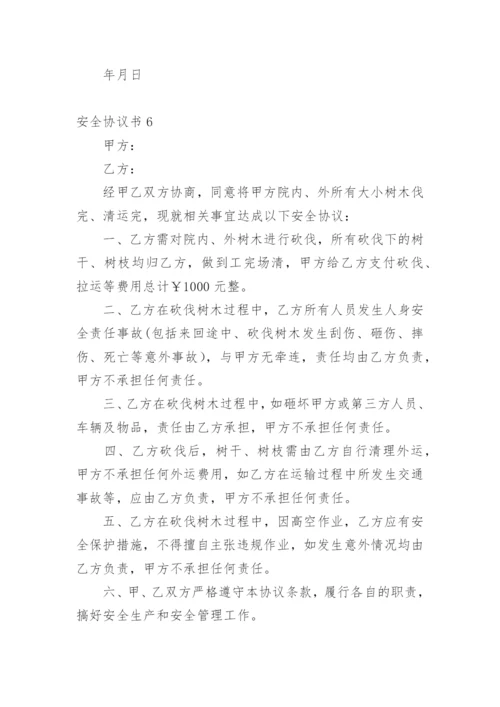 年月日

安全协议书 6

甲方：

乙方：

经甲乙双方协商，同意将甲方院内、外所有大小树木伐完、清运完，现就相关事宜达成以下安全协议：

一、乙方需对院内、外树木进行砍伐，所有砍伐下的树干、树枝均归乙方，做到工完场清，甲方给乙方支付砍伐、拉运等费用总计￥1000 元整。

二、乙方在砍伐树木过程中，乙方所有人员发生人身安全责任事故(包括来回途中、砍伐树木发生刮伤、砸伤、摔伤、死亡等意外事故)，与甲方无牵连，责任均由乙方负责，甲方不承担任何责任。

三、乙方在砍伐树木过程中，如砸坏甲方或第三方人员、车辆及物品，责任由乙方承担，甲方不承担任何责任。

四、乙方砍伐后，树干、树枝需由乙方自行清理外运，甲方不承担任何外运费用，如乙方在运输过程中所发生交通事故等，应由乙方负责，甲方不承担任何责任。

五、乙方在砍伐树木过程中，因高空作业，乙方应有安全保护措施，不得擅自主张违规作业，如发生意外情况均由乙方负责，甲方不承担任何责任。

六、甲、乙双方严格遵守本协议条款，履行各自的职责，搞好安全生产和安全管理工作。